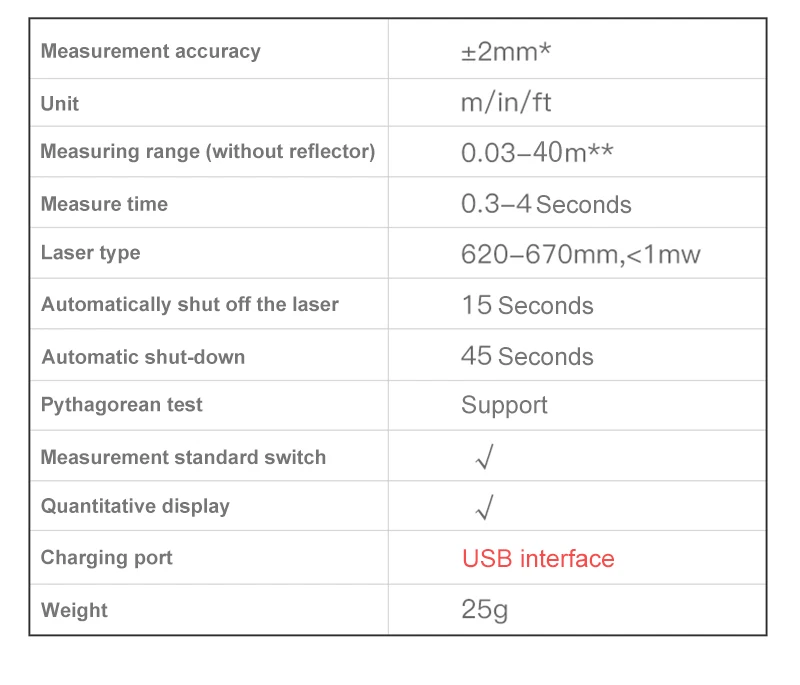 | Measurement accuracy | ±2mm* |
|---|---|
| Unit | m/in/ft |
| Measuring range (without reflector) | 0.03–40m** |
| Measure time | 0.3–4 Seconds |
| Laser type | 620–670mm,<1mw |
| Automatically shut off the laser | 15 Seconds |
| Automatic shut-down | 45 Seconds |
| Pythagorean test | Support |
| Measurement standard switch | √ |
| Quantitative display | √ |
| Charging port | USB interface |
| Weight | 25g |